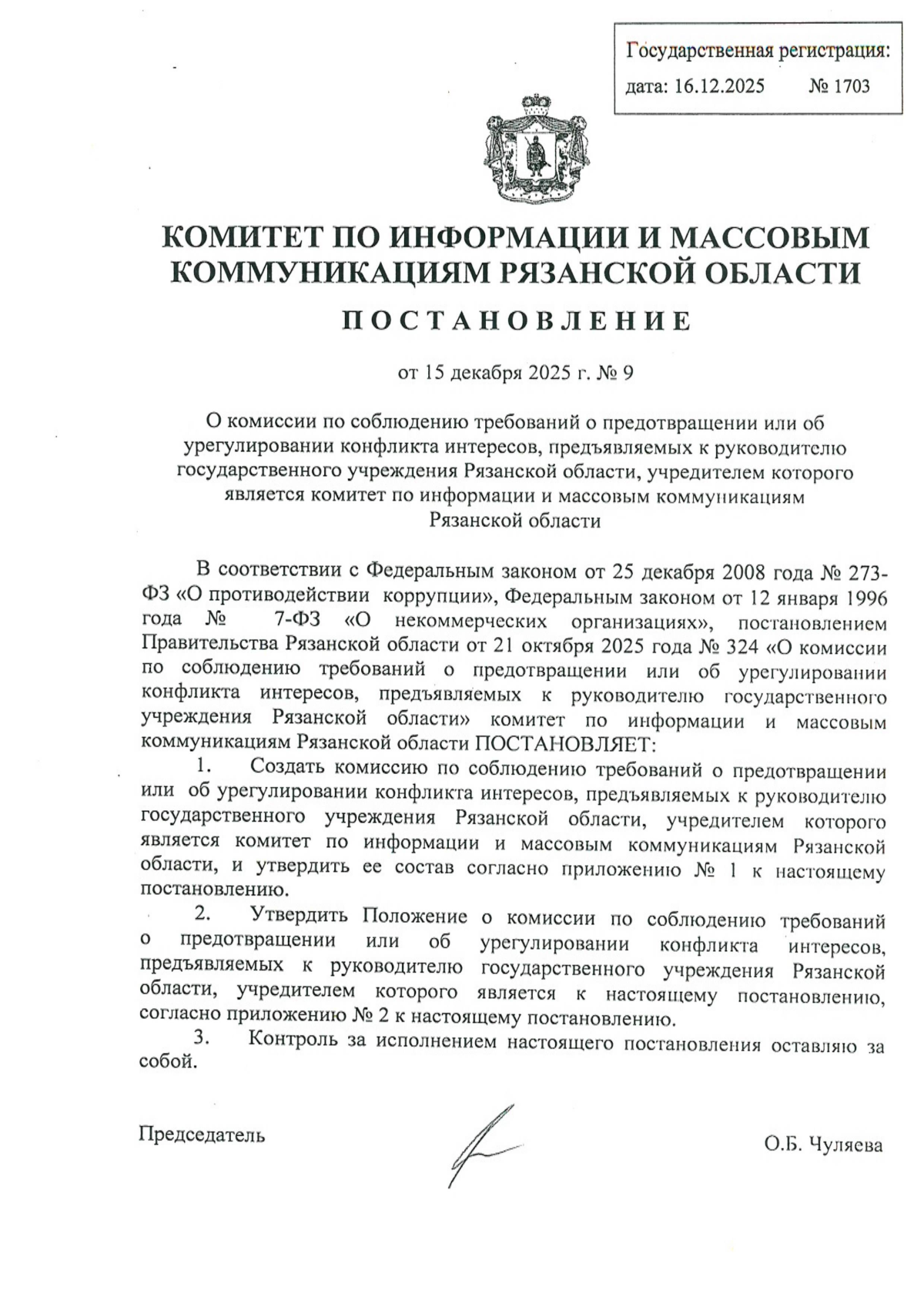 Государственная регистрация:
дата: 16.12.2025 № 1703

КОМИТЕТ ПО ИНФОРМАЦИИ И МАССОВЫМ КОММУНИКАЦИЯМ РЯЗАНСКОЙ ОБЛАСТИ

ПОСТАНОВЛЕНИЕ

от 15 декабря 2025 г. № 9

О комиссии по соблюдению требований о предотвращении или об урегулировании конфликта интересов, предъявляемых к руководителю государственного учреждения Рязанской области, учредителем которого является комитет по информации и массовым коммуникациям Рязанской области

В соответствии с Федеральным законом от 25 декабря 2008 года № 273-ФЗ «О противодействии коррупции», Федеральным законом от 12 января 1996 года № 7-ФЗ «О некоммерческих организациях», постановлением Правительства Рязанской области от 21 октября 2025 года № 324 «О комиссии по соблюдению требований о предотвращении или об урегулировании конфликта интересов, предъявляемых к руководителю государственного учреждения Рязанской области» комитет по информации и массовым коммуникациям Рязанской области ПОСТАНОВЛЯЕТ:

1. Создать комиссию по соблюдению требований о предотвращении или об урегулировании конфликта интересов, предъявляемых к руководителю государственного учреждения Рязанской области, учредителем которого является комитет по информации и массовым коммуникациям Рязанской области, и утвердить ее состав согласно приложению № 1 к настоящему постановлению.

2. Утвердить Положение о комиссии по соблюдению требований о предотвращении или об урегулировании конфликта интересов, предъявляемых к руководителю государственного учреждения Рязанской области, учредителем которого является к настоящему постановлению, согласно приложению № 2 к настоящему постановлению.

3. Контроль за исполнением настоящего постановления оставляю за собой.

Председатель О.Б. Чуляева